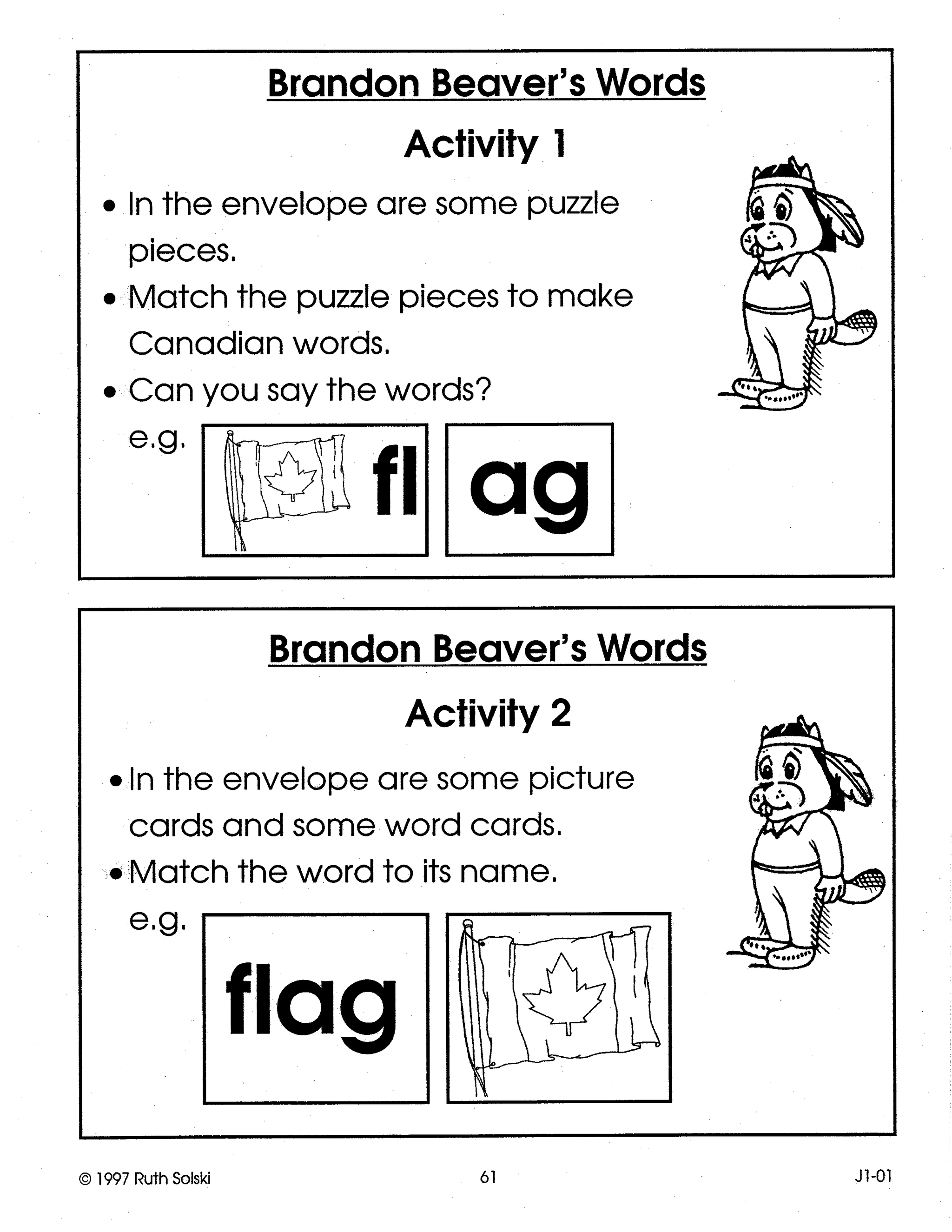 Brandon Beaver's Words

Activity 1

• In the envelope are some puzzle pieces.
• Match the puzzle pieces to make Canadian words.
• Can you say the words?
e.g.

fl ag

Brandon Beaver's Words

Activity 2

• In the envelope are some picture cards and some word cards.
• Match the word to its name.
e.g.

flag

© 1997 Ruth Solski 61 J1-01